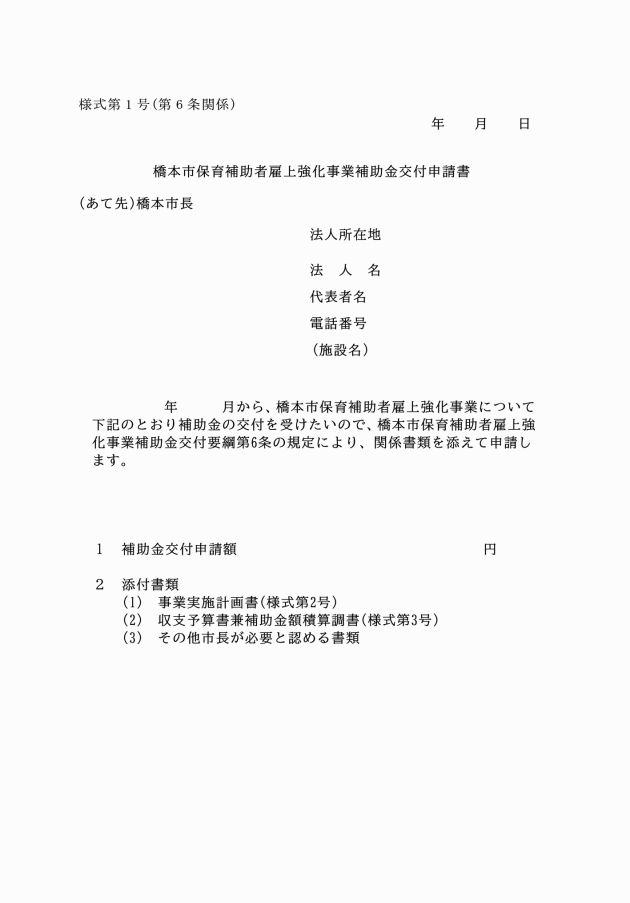 様式第１号（第６条関係）

年　月　日

橋本市保育補助者雇上強化事業補助金交付申請書

（あて先）橋本市長

法人所在地

法　人　名

代表者名

電話番号

（施設名）

年　月から、橋本市保育補助者雇上強化事業について下記のとおり補助金の交付を受けたいので、橋本市保育補助者雇上強化事業補助金交付要綱第6条の規定により、関係書類を添えて申請します。

１　補助金交付申請額　円

２　添付書類
(1)　事業実施計画書（様式第2号）
(2)　収支予算書兼補助金額積算調書（様式第3号）
(3)　その他市長が必要と認める書類